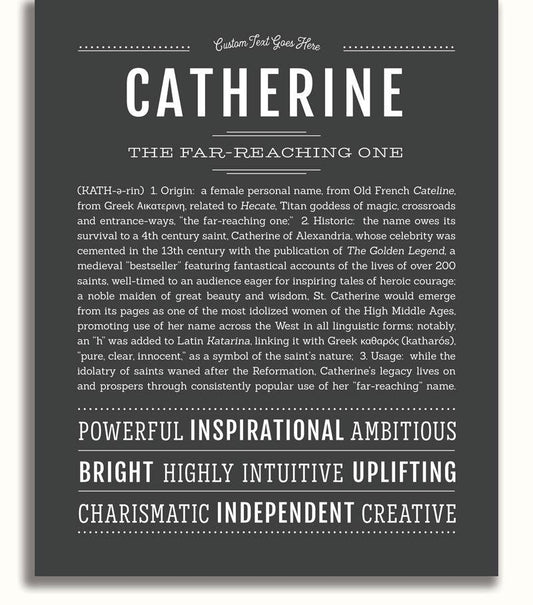 Custom Text Goes Here

CATHERINE

THE FAR-REACHING ONE

(KATH-ə-rin) 1. Origin: a female personal name, from Old French Cateline, from Greek Αικατερινη, related to Hecate, Titan goddess of magic, crossroads and entrance-ways, "the far-reaching one;" 2. Historic: the name owes its survival to a 4th century saint, Catherine of Alexandria, whose celebrity was cemented in the 13th century with the publication of The Golden Legend, a medieval "bestseller" featuring fantastical accounts of the lives of over 200 saints, well-timed to an audience eager for inspiring tales of heroic courage; a noble maiden of great beauty and wisdom, St. Catherine would emerge from its pages as one of the most idolized women of the High Middle Ages, promoting use of her name across the West in all linguistic forms; notably, an "h" was added to Latin Katarina, linking it with Greek καθαρός (katharós), "pure, clear, innocent," as a symbol of the saint's nature; 3. Usage: while the idolatry of saints waned after the Reformation, Catherine's legacy lives on and prospers through consistently popular use of her "far-reaching" name.

POWERFUL INSPIRATIONAL AMBITIOUS

BRIGHT HIGHLY INTUITIVE UPLIFTING

CHARISMATIC INDEPENDENT CREATIVE